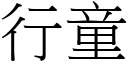 行童